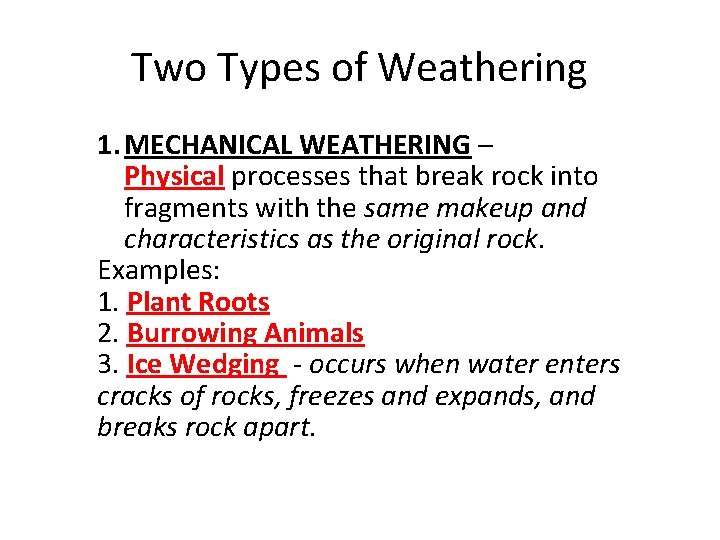 Two Types of Weathering

1. MECHANICAL WEATHERING – Physical processes that break rock into fragments with the same makeup and characteristics as the original rock.

Examples:
1. Plant Roots
2. Burrowing Animals
3. Ice Wedging - occurs when water enters cracks of rocks, freezes and expands, and breaks rock apart.